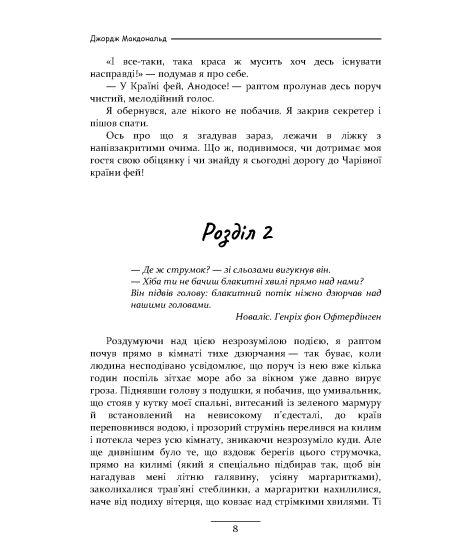 Джордж Макдональд

«І все-таки, така краса ж мусить хоч десь існувати насправді!» — подумав я про себе.

— У Країні фей, Анодосе! — раптом пролунав десь поруч чистий, мелодійний голос.

Я обернувся, але нікого не побачив. Я закрив секретер і пішов спати.

Ось про що я згадував зараз, лежачи в ліжку з напівзакритими очима. Що ж, подивимося, чи дотримає моя гостя свою обіцянку і чи знайду я сьогодні дорогу до Чарівної країни фей!

Розділ 2

— Де ж струмок? — зі сльозами вигукнув він.
— Хіба ти не бачиш блакитні хвилі прямо над нами?
Він підвів голову: блакитний потік ніжно дзюрчав над нашими головами.

Новаліс. Генріх фон Офтердінген

Роздумуючи над цією незрозумілою подією, я раптом почув прямо в кімнаті тихе дзюрчання — так буває, коли людина несподівано усвідомлює, що поруч із нею вже кілька годин поспіль зітхає море або за вікном уже давно вирує гроза. Піднявши голову з подушки, я побачив, що умивальник, що стояв у кутку моєї спальні, витесаний із зеленого мармуру й встановлений на невисокому п'єдесталі, до країв переповнився водою, і прозорий струмінь перелився на килим і потекла через усю кімнату, зникаючи незрозуміло куди. Але ще дивнішим було те, що вздовж берегів цього струмочка, прямо на килимі (який я спеціально підбирав так, щоб він нагадував мені літню галявину, усіяну маргаритками), заколихалися трав'яні стеблинки, а маргаритки нахилилися, наче від подиху вітерця, що ковзає над стрімкими хвилями. Ті

8